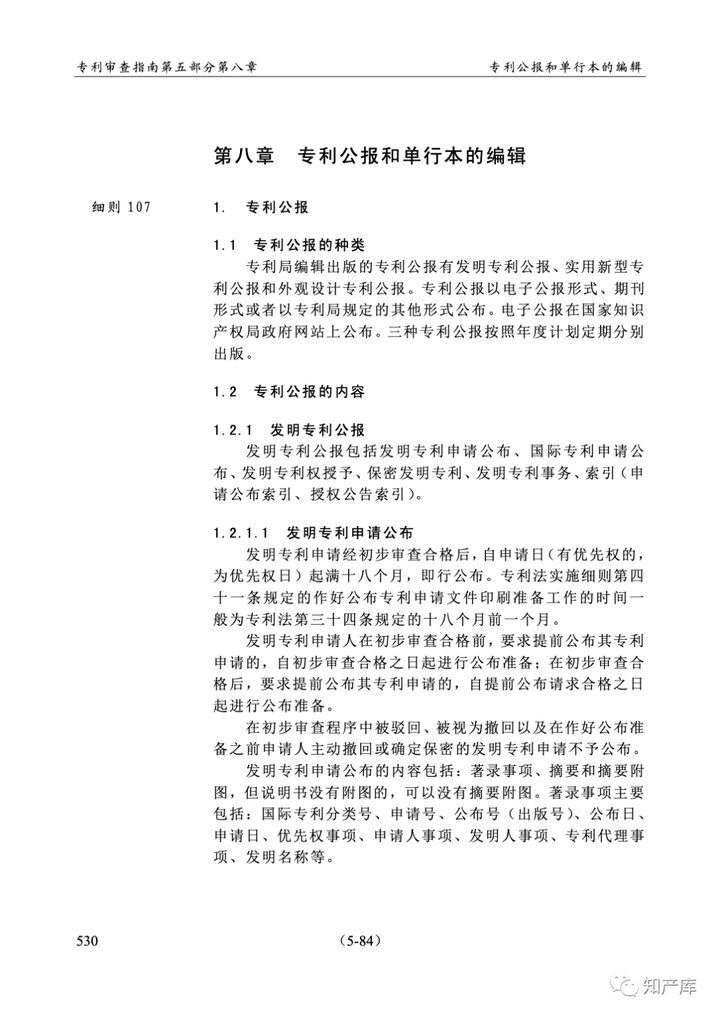 专利审查指南第五部分第八章

专利公报和单行本的编辑

第八章　专利公报和单行本的编辑

细则 107

1.　专利公报

1.1　专利公报的种类

专利局编辑出版的专利公报有发明专利公报、实用新型专利公报和外观设计专利公报。专利公报以电子公报形式、期刊形式或者以专利局规定的其他形式公布。电子公报在国家知识产权局政府网站上公布。三种专利公报按照年度计划定期分别出版。

1.2　专利公报的内容

1.2.1　发明专利公报

发明专利公报包括发明专利申请公布、国际专利申请公布、发明专利权授予、保密发明专利、发明专利事务、索引（申请公布索引、授权公告索引）。

1.2.1.1　发明专利申请公布

发明专利申请经初步审查合格后，自申请日（有优先权的，为优先权日）起满十八个月，即行公布。专利法实施细则第四十一条规定的作好公布专利申请文件印刷准备工作的时间一般为专利法第三十四条规定的十八个月前一个月。

发明专利申请人在初步审查合格前，要求提前公布其专利申请的，自初步审查合格之日起进行公布准备；在初步审查合格后，要求提前公布其专利申请的，自提前公布请求合格之日起进行公布准备。

在初步审查程序中被驳回、被视为撤回以及在作好公布准备之前申请人主动撤回或确定保密的发明专利申请不予公布。

发明专利申请公布的内容包括：著录事项、摘要和摘要附图，但说明书没有附图的，可以没有摘要附图。著录事项主要包括：国际专利分类号、申请号、公布号（出版号）、公布日、申请日、优先权事项、申请人事项、发明人事项、专利代理事项、发明名称等。

530

（5-84）

知产库